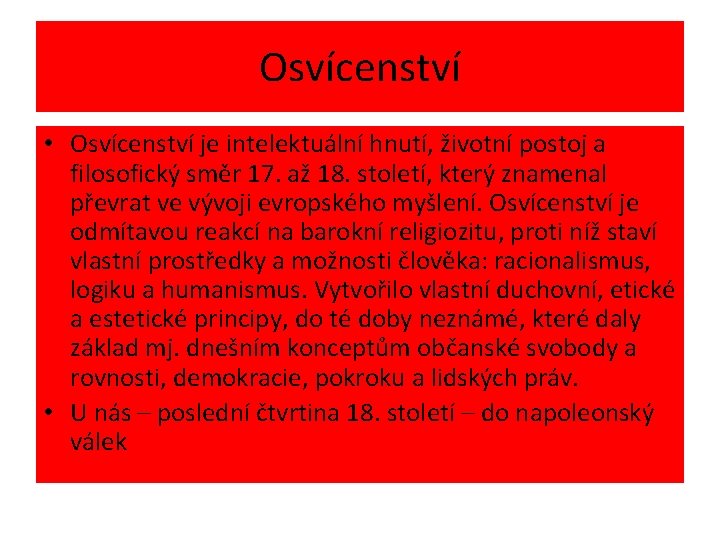 Osvícenství

• Osvícenství je intelektuální hnutí, životní postoj a filosofický směr 17. až 18. století, který znamenal převrat ve vývoji evropského myšlení. Osvícenství je odmítavou reakcí na barokní religiozitu, proti níž staví vlastní prostředky a možnosti člověka: racionalismus, logiku a humanismus. Vytvořilo vlastní duchovní, etické a estetické principy, do té doby neznámé, které daly základ mj. dnešním konceptům občanské svobody a rovnosti, demokracie, pokroku a lidských práv.
• U nás – poslední čtvrtina 18. století – do napoleonský válek